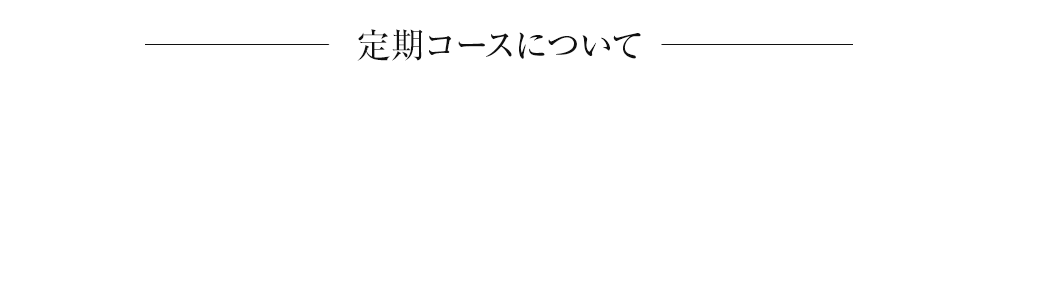 定期コースについて